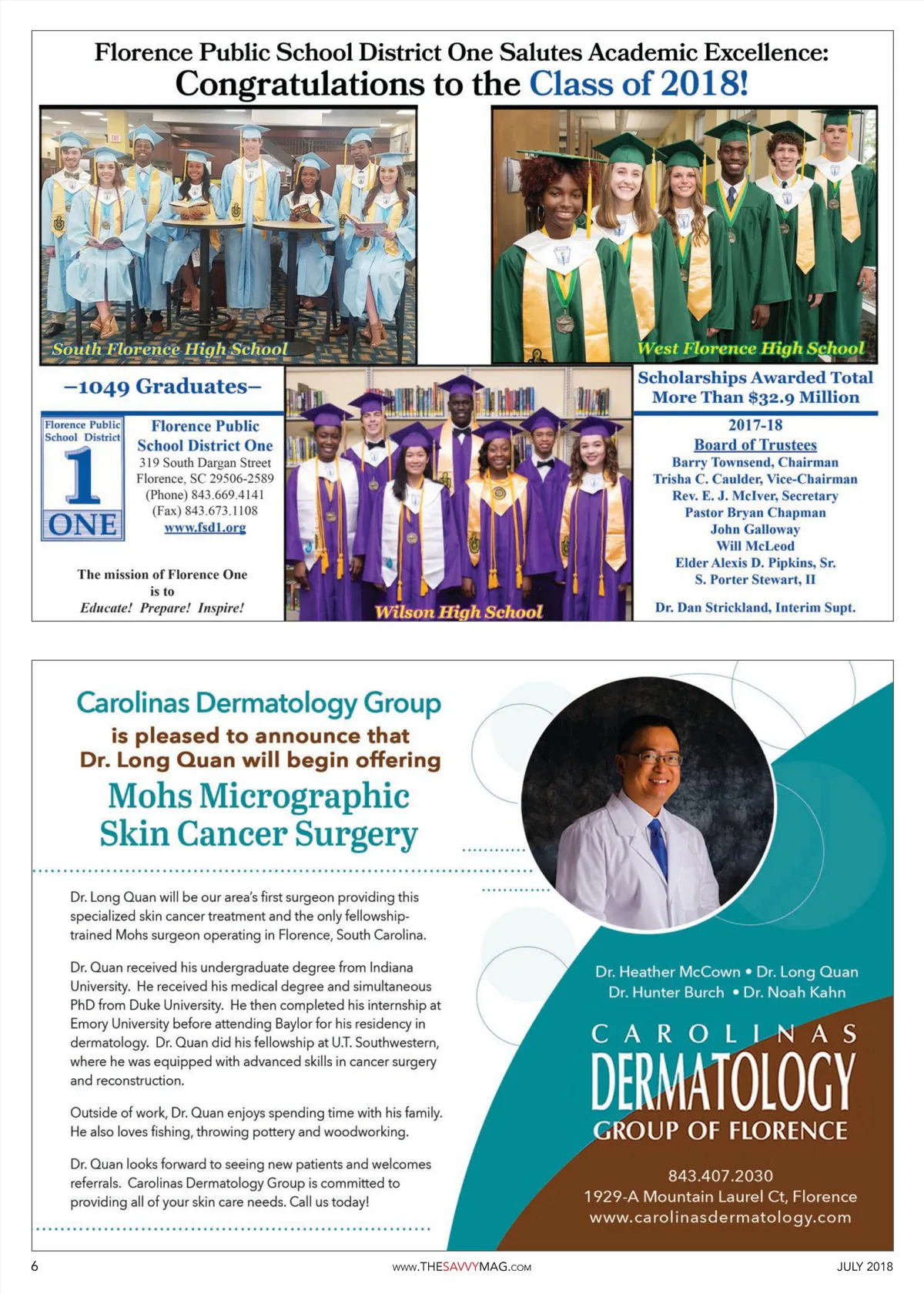 Florence Public School District One Salutes Academic Excellence:
Congratulations to the Class of 2018!

South Florence High School

West Florence High School

–1049 Graduates–

Florence Public School District
1
ONE

Florence Public School District One
319 South Dargan Street
Florence, SC 29506-2589
(Phone) 843.669.4141
(Fax) 843.673.1108
www.fsd1.org

The mission of Florence One is to
Educate! Prepare! Inspire!

Wilson High School

Scholarships Awarded Total More Than $32.9 Million

2017-18
Board of Trustees
Barry Townsend, Chairman
Trisha C. Caulder, Vice-Chairman
Rev. E. J. McIver, Secretary
Pastor Bryan Chapman
John Galloway
Will McLeod
Elder Alexis D. Pipkins, Sr.
S. Porter Stewart, II

Dr. Dan Strickland, Interim Supt.

Carolinas Dermatology Group
is pleased to announce that
Dr. Long Quan will begin offering
Mohs Micrographic Skin Cancer Surgery

Dr. Long Quan will be our area's first surgeon providing this specialized skin cancer treatment and the only fellowship-trained Mohs surgeon operating in Florence, South Carolina.

Dr. Quan received his undergraduate degree from Indiana University. He received his medical degree and simultaneous PhD from Duke University. He then completed his internship at Emory University before attending Baylor for his residency in dermatology. Dr. Quan did his fellowship at U.T. Southwestern, where he was equipped with advanced skills in cancer surgery and reconstruction.

Outside of work, Dr. Quan enjoys spending time with his family. He also loves fishing, throwing pottery and woodworking.

Dr. Quan looks forward to seeing new patients and welcomes referrals. Carolinas Dermatology Group is committed to providing all of your skin care needs. Call us today!

Dr. Heather McCown • Dr. Long Quan
Dr. Hunter Burch • Dr. Noah Kahn

CAROLINAS
DERMATOLOGY
GROUP OF FLORENCE

843.407.2030
1929-A Mountain Laurel Ct, Florence
www.carolinasdermatology.com

6 www.THESAVVYMAG.com JULY 2018